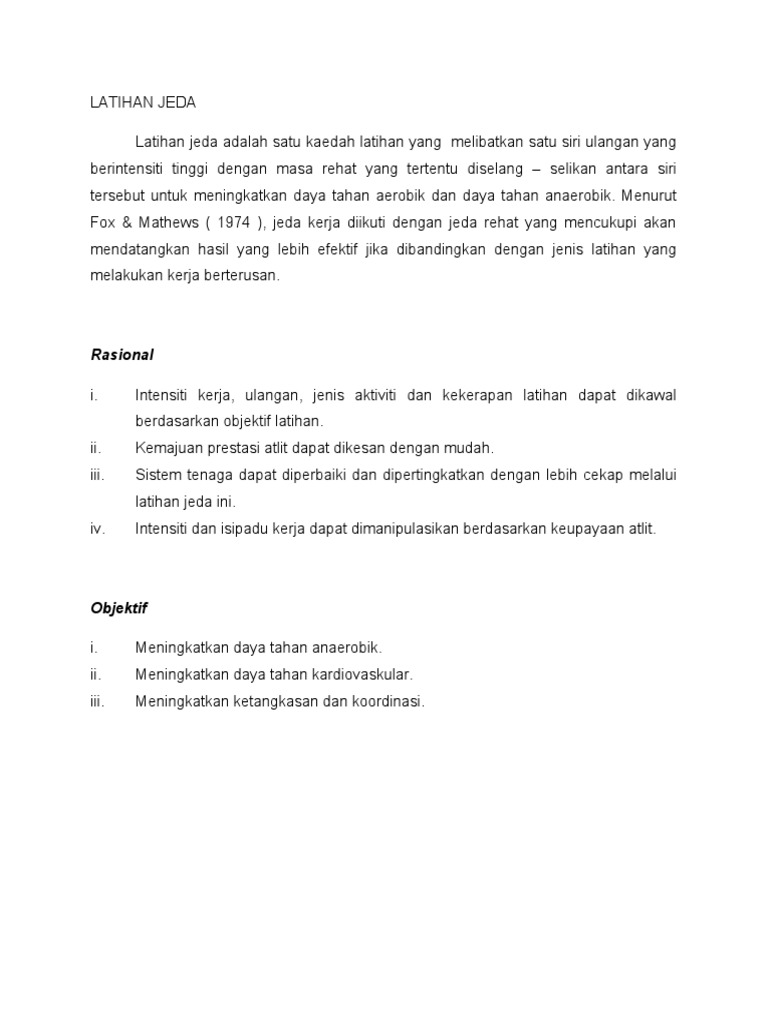 LATIHAN JEDA

Latihan jeda adalah satu kaedah latihan yang melibatkan satu siri ulangan yang berintensiti tinggi dengan masa rehat yang tertentu diselang – selikan antara siri tersebut untuk meningkatkan daya tahan aerobik dan daya tahan anaerobik. Menurut Fox & Mathews ( 1974 ), jeda kerja diikuti dengan jeda rehat yang mencukupi akan mendatangkan hasil yang lebih efektif jika dibandingkan dengan jenis latihan yang melakukan kerja berterusan.

Rasional

i. Intensiti kerja, ulangan, jenis aktiviti dan kekerapan latihan dapat dikawal berdasarkan objektif latihan.
ii. Kemajuan prestasi atlit dapat dikesan dengan mudah.
iii. Sistem tenaga dapat diperbaiki dan dipertingkatkan dengan lebih cekap melalui latihan jeda ini.
iv. Intensiti dan isipadu kerja dapat dimanipulasikan berdasarkan keupayaan atlit.

Objektif

i. Meningkatkan daya tahan anaerobik.
ii. Meningkatkan daya tahan kardiovaskular.
iii. Meningkatkan ketangkasan dan koordinasi.